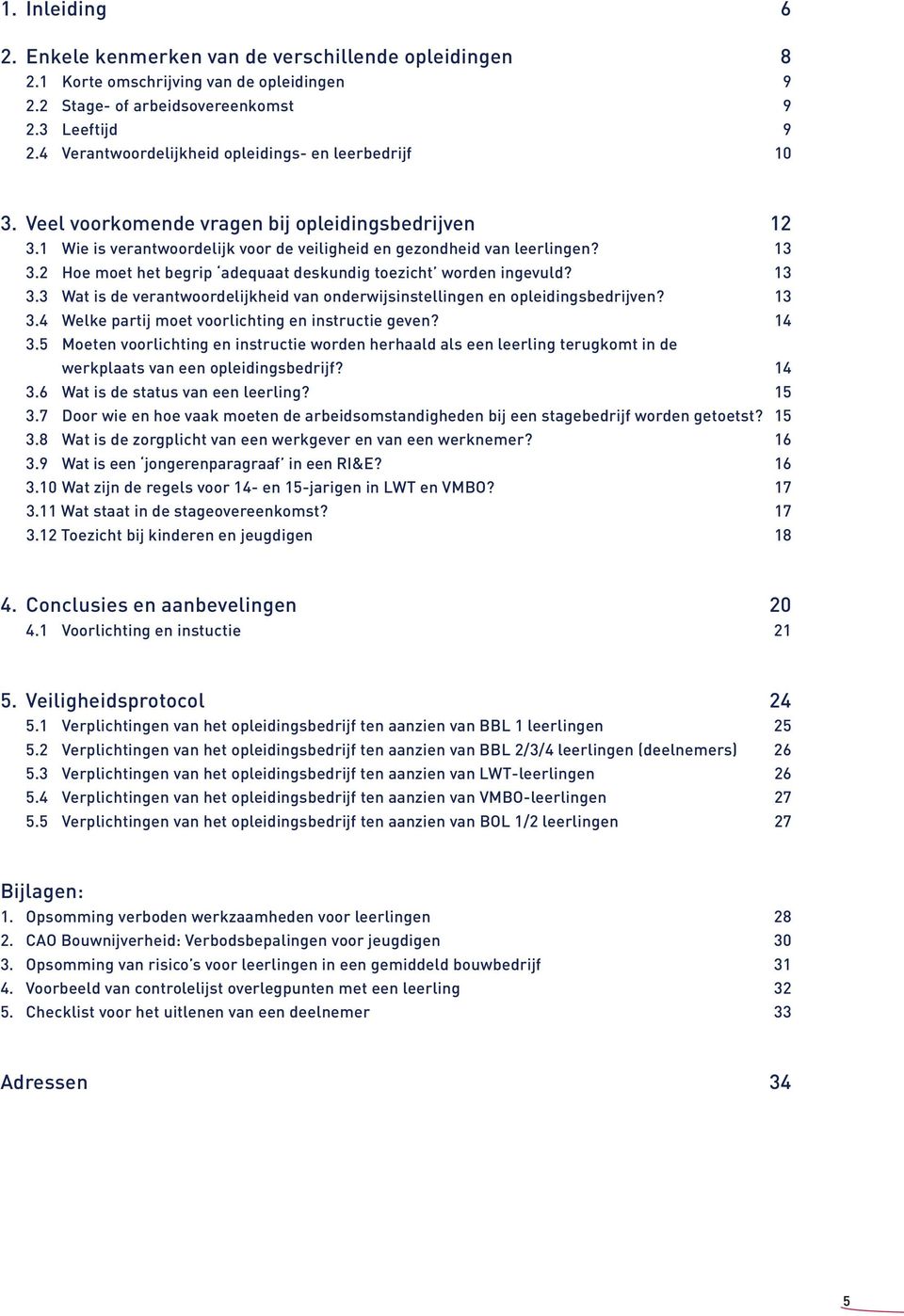 1. Inleiding 6

2. Enkele kenmerken van de verschillende opleidingen 8
2.1 Korte omschrijving van de opleidingen 9
2.2 Stage- of arbeidsovereenkomst 9
2.3 Leeftijd 9
2.4 Verantwoordelijkheid opleidings- en leerbedrijf 10

3. Veel voorkomende vragen bij opleidingsbedrijven 12
3.1 Wie is verantwoordelijk voor de veiligheid en gezondheid van leerlingen? 13
3.2 Hoe moet het begrip 'adequaat deskundig toezicht' worden ingevuld? 13
3.3 Wat is de verantwoordelijkheid van onderwijsinstellingen en opleidingsbedrijven? 13
3.4 Welke partij moet voorlichting en instructie geven? 14
3.5 Moeten voorlichting en instructie worden herhaald als een leerling terugkomt in de werkplaats van een opleidingsbedrijf? 14
3.6 Wat is de status van een leerling? 15
3.7 Door wie en hoe vaak moeten de arbeidsomstandigheden bij een stagebedrijf worden getoetst? 15
3.8 Wat is de zorgplicht van een werkgever en van een werknemer? 16
3.9 Wat is een 'jongerenparagraaf' in een RI&E? 16
3.10 Wat zijn de regels voor 14- en 15-jarigen in LWT en VMBO? 17
3.11 Wat staat in de stageovereenkomst? 17
3.12 Toezicht bij kinderen en jeugdigen 18

4. Conclusies en aanbevelingen 20
4.1 Voorlichting en instuctie 21

5. Veiligheidsprotocol 24
5.1 Verplichtingen van het opleidingsbedrijf ten aanzien van BBL 1 leerlingen 25
5.2 Verplichtingen van het opleidingsbedrijf ten aanzien van BBL 2/3/4 leerlingen (deelnemers) 26
5.3 Verplichtingen van het opleidingsbedrijf ten aanzien van LWT-leerlingen 26
5.4 Verplichtingen van het opleidingsbedrijf ten aanzien van VMBO-leerlingen 27
5.5 Verplichtingen van het opleidingsbedrijf ten aanzien van BOL 1/2 leerlingen 27

Bijlagen:
1. Opsomming verboden werkzaamheden voor leerlingen 28
2. CAO Bouwnijverheid: Verbodsbepalingen voor jeugdigen 30
3. Opsomming van risico's voor leerlingen in een gemiddeld bouwbedrijf 31
4. Voorbeeld van controlelijst overlegpunten met een leerling 32
5. Checklist voor het uitlenen van een deelnemer 33

Adressen 34

5